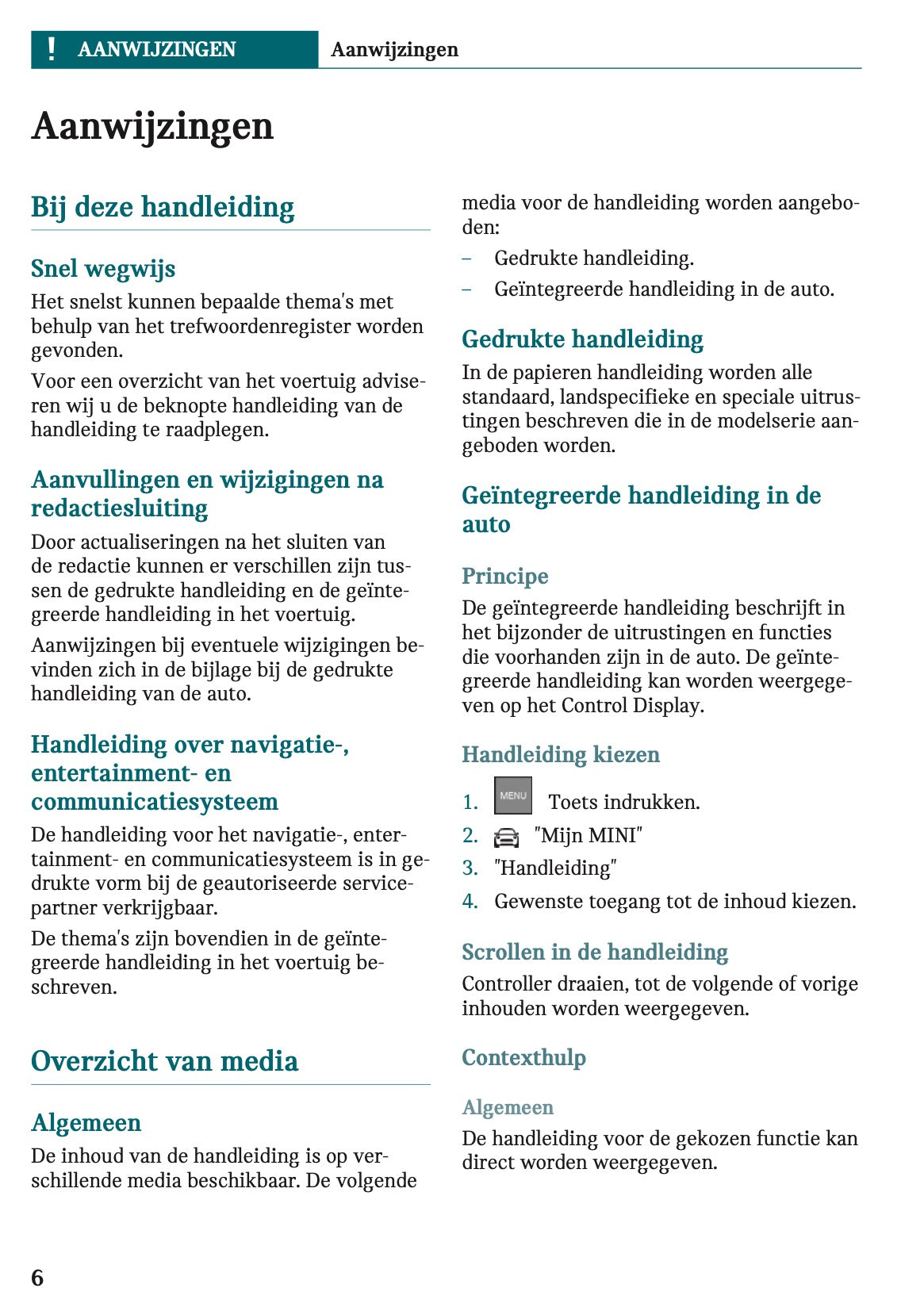 ! AANWIJZINGEN Aanwijzingen

Aanwijzingen

Bij deze handleiding

Snel wegwijs

Het snelst kunnen bepaalde thema's met behulp van het trefwoordenregister worden gevonden.

Voor een overzicht van het voertuig adviseren wij u de beknopte handleiding van de handleiding te raadplegen.

Aanvullingen en wijzigingen na redactiesluiting

Door actualiseringen na het sluiten van de redactie kunnen er verschillen zijn tussen de gedrukte handleiding en de geïntegreerde handleiding in het voertuig.

Aanwijzingen bij eventuele wijzigingen bevinden zich in de bijlage bij de gedrukte handleiding van de auto.

Handleiding over navigatie-, entertainment- en communicatiesysteem

De handleiding voor het navigatie-, entertainment- en communicatiesysteem is in gedrukte vorm bij de geautoriseerde servicepartner verkrijgbaar.

De thema's zijn bovendien in de geïntegreerde handleiding in het voertuig beschreven.

Overzicht van media

Algemeen

De inhoud van de handleiding is op verschillende media beschikbaar. De volgende media voor de handleiding worden aangeboden:

– Gedrukte handleiding.
– Geïntegreerde handleiding in de auto.

Gedrukte handleiding

In de papieren handleiding worden alle standaard, landspecifieke en speciale uitrustingen beschreven die in de modelserie aangeboden worden.

Geïntegreerde handleiding in de auto

Principe

De geïntegreerde handleiding beschrijft in het bijzonder de uitrustingen en functies die voorhanden zijn in de auto. De geïntegreerde handleiding kan worden weergegeven op het Control Display.

Handleiding kiezen

1. MENU Toets indrukken.
2. "Mijn MINI"
3. "Handleiding"
4. Gewenste toegang tot de inhoud kiezen.

Scrollen in de handleiding

Controller draaien, tot de volgende of vorige inhouden worden weergegeven.

Contexthulp

Algemeen

De handleiding voor de gekozen functie kan direct worden weergegeven.

6